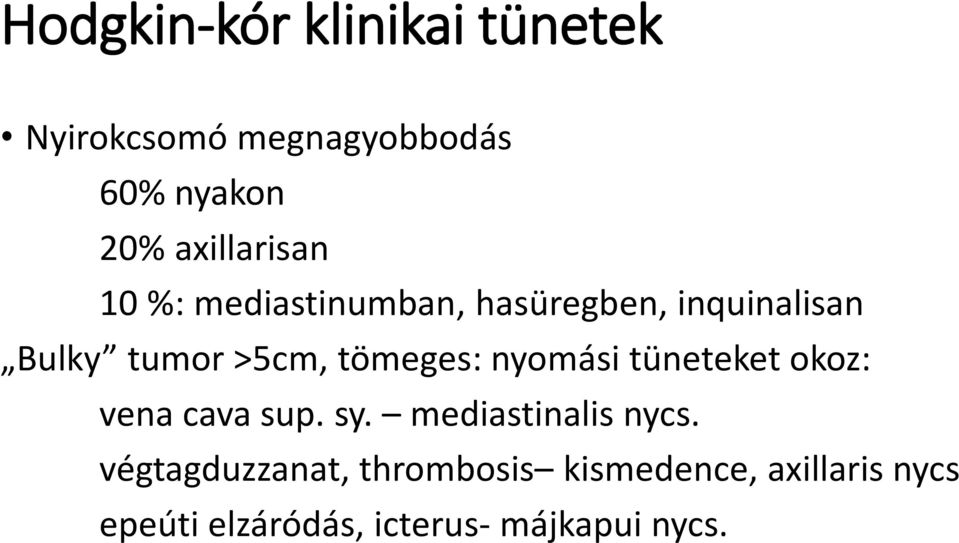 Hodgkin-kór klinikai tünetek

• Nyirokcsomó megnagyobbodás

60% nyakon

20% axillarisan

10 %: mediastinumban, hasüregben, inquinalisan

„Bulky” tumor >5cm, tömeges: nyomási tüneteket okoz:

vena cava sup. sy. – mediastinalis nycs.

végtagduzzanat, thrombosis– kismedence, axillaris nycs

epeúti elzáródás, icterus- májkapui nycs.